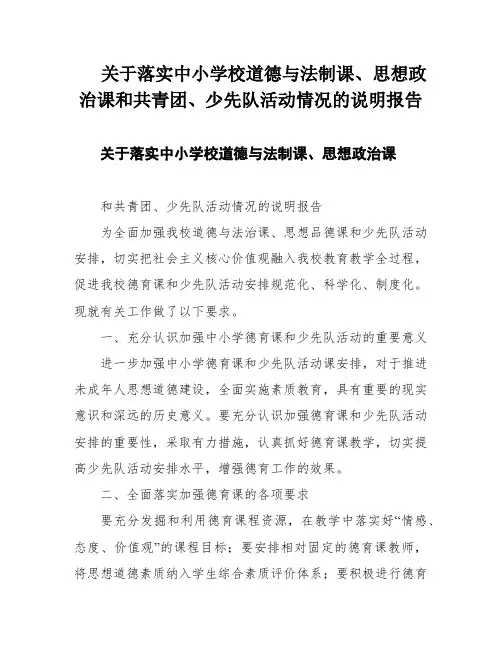 关于落实中小学校道德与法制课、思想政治课和共青团、少先队活动情况的说明报告

关于落实中小学校道德与法制课、思想政治课

和共青团、少先队活动情况的说明报告

为全面加强我校道德与法治课、思想品德课和少先队活动安排，切实把社会主义核心价值观融入我校教育教学全过程，促进我校德育课和少先队活动安排规范化、科学化、制度化。现就有关工作做了以下要求。

一、充分认识加强中小学德育课和少先队活动的重要意义

进一步加强中小学德育课和少先队活动课安排，对于推进未成年人思想道德建设，全面实施素质教育，具有重要的现实意识和深远的历史意义。要充分认识加强德育课和少先队活动安排的重要性，采取有力措施，认真抓好德育课教学，切实提高少先队活动安排水平，增强德育工作的效果。

二、全面落实加强德育课的各项要求

要充分发掘和利用德育课程资源，在教学中落实好“情感、态度、价值观”的课程目标；要安排相对固定的德育课教师，将思想道德素质纳入学生综合素质评价体系；要积极进行德育